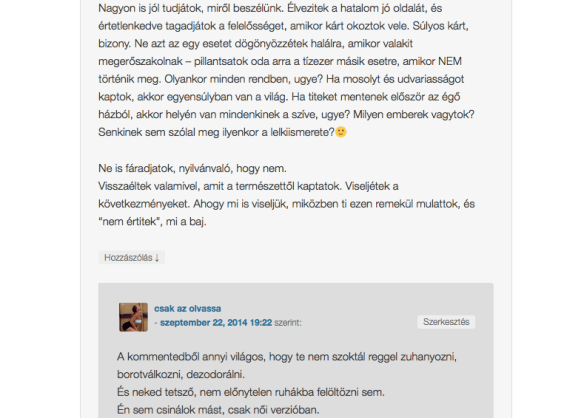 Nagyon is jól tudjátok, miről beszélünk. Élvezitek a hatalom jó oldalát, és értetlenkedve tagadjátok a felelősséget, amikor kárt okoztok vele. Súlyos kárt, bizony. Ne azt az egy esetet dögönyözzétek halálra, amikor valakit megerőszakolnak – pillantsatok oda arra a tízezer másik esetre, amikor NEM történik meg. Olyankor minden rendben, ugye? Ha mosolyt és udvariasságot kaptok, akkor egyensúlyban van a világ. Ha titeket mentenek először az égő házból, akkor helyén van mindenkinek a szíve, ugye? Milyen emberek vagytok? Senkinek sem szólal meg ilyenkor a lelkiismerete?🙂

Ne is fáradjatok, nyilvánvaló, hogy nem.
Visszaéltek valamivel, amit a természettől kaptatok. Viseljétek a következményeket. Ahogy mi is viseljük, miközben ti ezen remekül mulattok, és "nem értitek", mi a baj.

Hozzászólás ↓

csak az olvassa
- szeptember 22, 2014 19:22 szerint:

Szerkesztés

A kommentedből annyi világos, hogy te nem szoktál reggel zuhanyozni, borotválkozni, dezodorálni.
És neked tetsző, nem előnytelen ruhákba felöltözni sem.
Én sem csinálok mást, csak női verzióban.